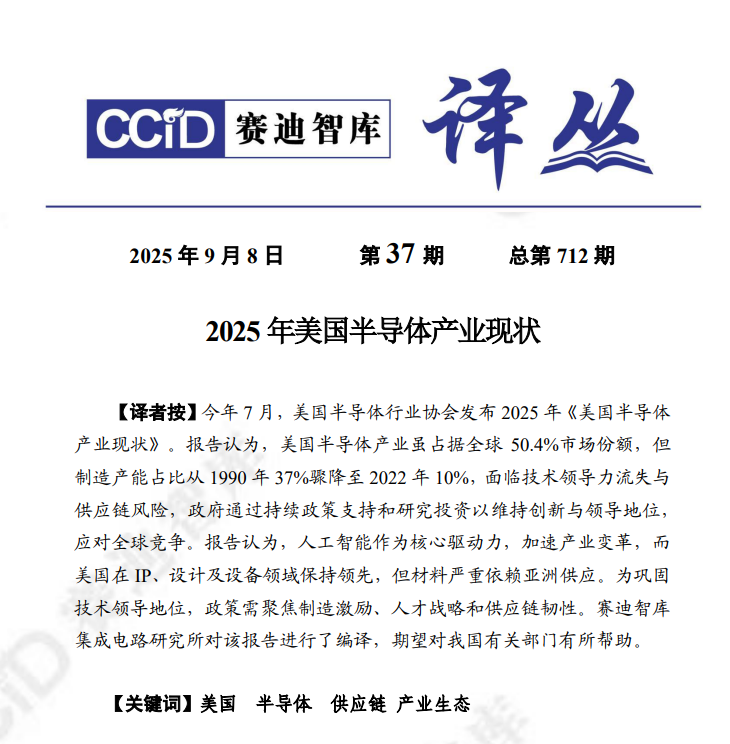 CCID 赛迪智库

译丛

2025 年 9 月 8 日　　第 37 期　　总第 712 期

2025 年美国半导体产业现状

【译者按】今年 7 月，美国半导体行业协会发布 2025 年《美国半导体产业现状》。报告认为，美国半导体产业虽占据全球 50.4%市场份额，但制造产能占比从 1990 年 37%骤降至 2022 年 10%，面临技术领导力流失与供应链风险，政府通过持续政策支持和研究投资以维持创新与领导地位，应对全球竞争。报告认为，人工智能作为核心驱动力，加速产业变革，而美国在 IP、设计及设备领域保持领先，但材料严重依赖亚洲供应。为巩固技术领导地位，政策需聚焦制造激励、人才战略和供应链韧性。赛迪智库集成电路研究所对该报告进行了编译，期望对我国有关部门有所帮助。

【关键词】美国　半导体　供应链　产业生态